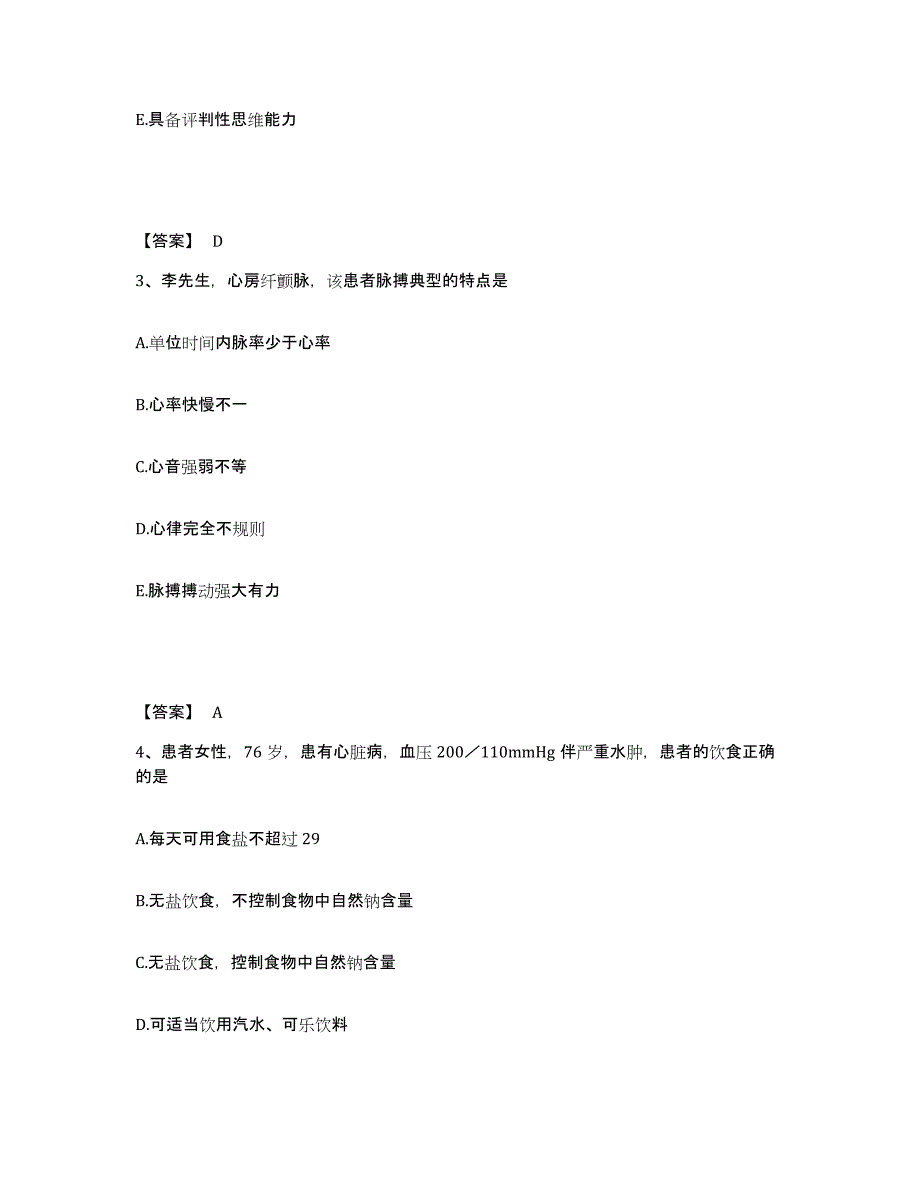 E.具备评判性思维能力

【答案】 D

3、李先生，心房纤颤脉，该患者脉搏典型的特点是

A.单位时间内脉率少于心率

B.心率快慢不一

C.心音强弱不等

D.心律完全不规则

E.脉搏搏动强大有力

【答案】 A

4、患者女性，76 岁，患有心脏病，血压 200／110mmHg 伴严重水肿，患者的饮食正确的是

A.每天可用食盐不超过 29

B.无盐饮食，不控制食物中自然钠含量

C.无盐饮食，控制食物中自然钠含量

D.可适当饮用汽水、可乐饮料